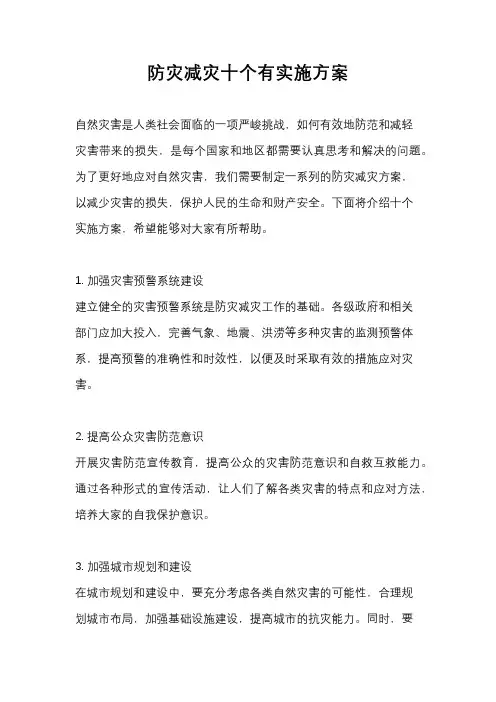 防灾减灾十个有实施方案

自然灾害是人类社会面临的一项严峻挑战，如何有效地防范和减轻灾害带来的损失，是每个国家和地区都需要认真思考和解决的问题。为了更好地应对自然灾害，我们需要制定一系列的防灾减灾方案，以减少灾害的损失，保护人民的生命和财产安全。下面将介绍十个实施方案，希望能够对大家有所帮助。

1. 加强灾害预警系统建设
建立健全的灾害预警系统是防灾减灾工作的基础。各级政府和相关部门应加大投入，完善气象、地震、洪涝等多种灾害的监测预警体系，提高预警的准确性和时效性，以便及时采取有效的措施应对灾害。

2. 提高公众灾害防范意识
开展灾害防范宣传教育，提高公众的灾害防范意识和自救互救能力。通过各种形式的宣传活动，让人们了解各类灾害的特点和应对方法，培养大家的自我保护意识。

3. 加强城市规划和建设
在城市规划和建设中，要充分考虑各类自然灾害的可能性，合理规划城市布局，加强基础设施建设，提高城市的抗灾能力。同时，要